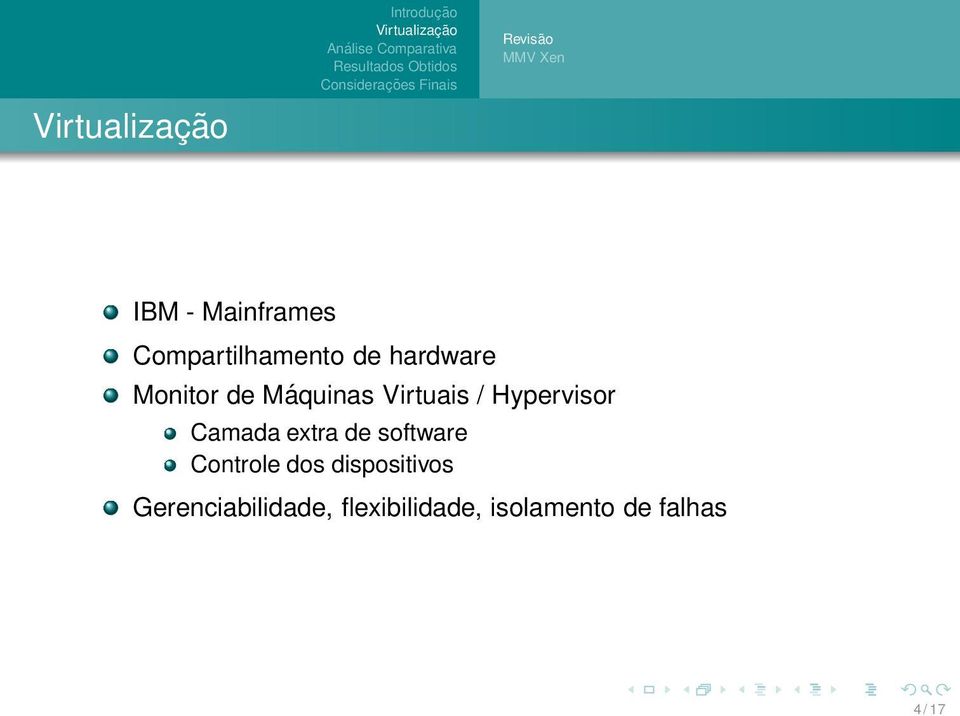 Introdução
Virtualização
Análise Comparativa
Resultados Obtidos
Considerações Finais

Revisão
MMV Xen

Virtualização

IBM - Mainframes
Compartilhamento de hardware
Monitor de Máquinas Virtuais / Hypervisor
Camada extra de software
Controle dos dispositivos
Gerenciabilidade, flexibilidade, isolamento de falhas

4 / 17